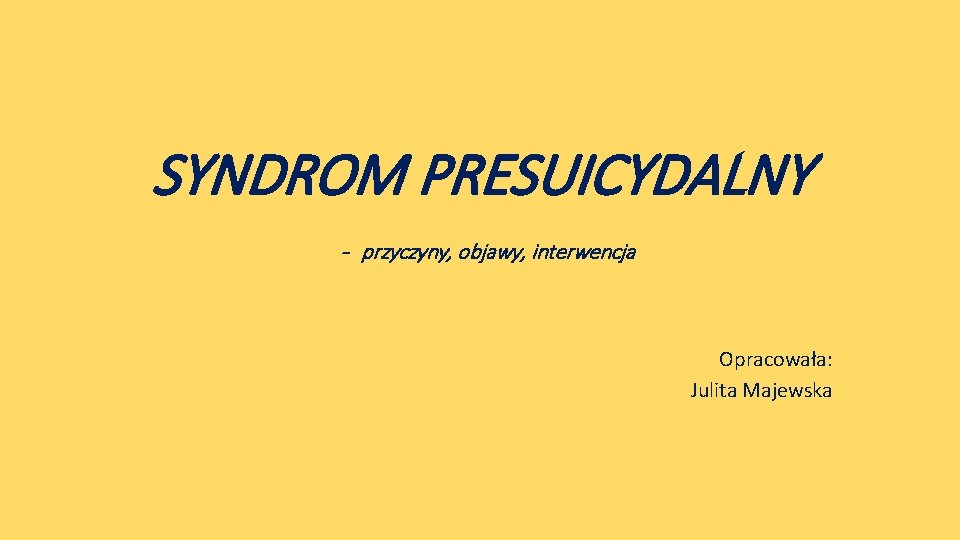 SYNDROM PRESUICYDALNY

- przyczyny, objawy, interwencja

Opracowała:
Julita Majewska